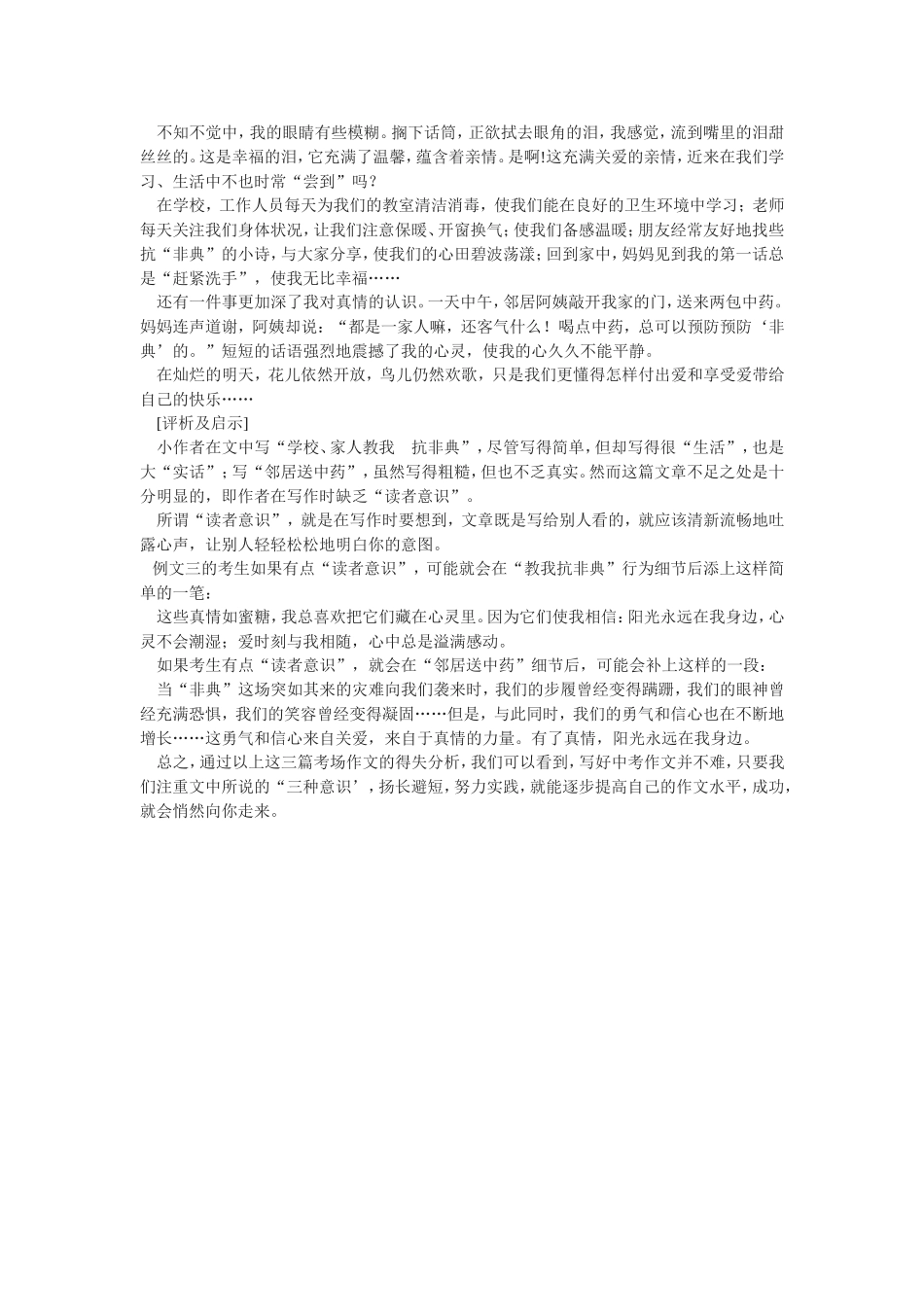 不知不觉中，我的眼睛有些模糊。搁下话筒，正欲拭去眼角的泪，我感觉，流到嘴里的泪甜丝丝的。这是幸福的泪，它充满了温馨，蕴含着亲情。是啊!这充满关爱的亲情，近来在我们学习、生活中不也时常“尝到”吗？

在学校，工作人员每天为我们的教室清洁消毒，使我们能在良好的卫生环境中学习；老师每天关注我们身体状况，让我们注意保暖、开窗换气；使我们备感温暖；朋友经常友好地找些抗“非典”的小诗，与大家分享，使我们的心田碧波荡漾；回到家中，妈妈见到我的第一话总是“赶紧洗手”，使我无比幸福……

还有一件事更加深了我对真情的认识。一天中午，邻居阿姨敲开我家的门，送来两包中药。妈妈连声道谢，阿姨却说：“都是一家人嘛，还客气什么！喝点中药，总可以预防预防‘非典’的。”短短的话语强烈地震撼了我的心灵，使我的心久久不能平静。

在灿烂的明天，花儿依然开放，鸟儿仍然欢歌，只是我们更懂得怎样付出爱和享受爱带给自己的快乐……

[评析及启示]

小作者在文中写“学校、家人教我 抗非典”，尽管写得简单，但却写得很“生活”，也是大“实话”；写“邻居送中药”，虽然写得粗糙，但也不乏真实。然而这篇文章不足之处是十分明显的，即作者在写作时缺乏“读者意识”。

所谓“读者意识”，就是在写作时要想到，文章既是写给别人看的，就应该清新流畅地吐露心声，让别人轻轻松松地明白你的意图。

例文三的考生如果有点“读者意识”，可能就会在“教我抗非典”行为细节后添上这样简单的一笔：

这些真情如蜜糖，我总喜欢把它们藏在心灵里。因为它们使我相信：阳光永远在我身边，心灵不会潮湿；爱时刻与我相随，心中总是溢满感动。

如果考生有点“读者意识”，就会在“邻居送中药”细节后，可能会补上这样的一段：

当“非典”这场突如其来的灾难向我们袭来时，我们的步履曾经变得蹒跚，我们的眼神曾经充满恐惧，我们的笑容曾经变得凝固……但是，与此同时，我们的勇气和信心也在不断地增长……这勇气和信心来自关爱，来自于真情的力量。有了真情，阳光永远在我身边。

总之，通过以上这三篇考场作文的得失分析，我们可以看到，写好中考作文并不难，只要我们注重文中所说的“三种意识’，扬长避短，努力实践，就能逐步提高自己的作文水平，成功，就会悄然向你走来。